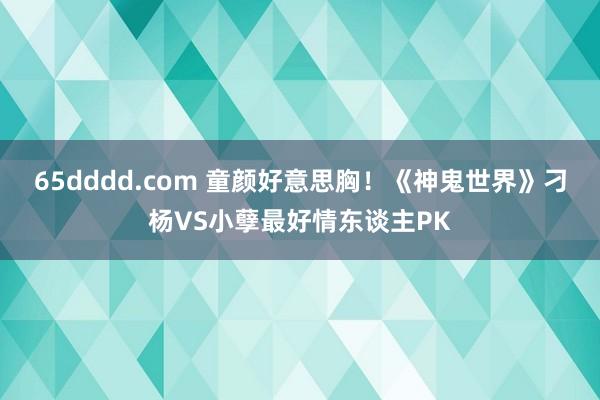 65dddd.com 童颜好意思胸！《神鬼世界》刁杨VS小孽最好情东谈主PK